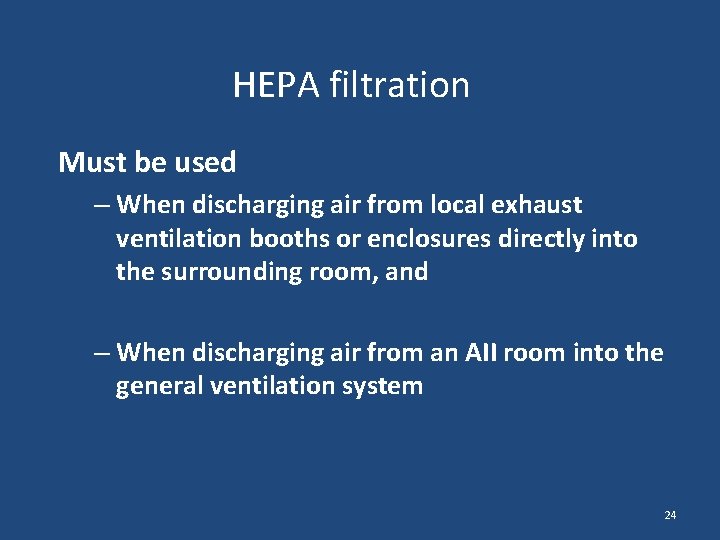 HEPA filtration

Must be used

– When discharging air from local exhaust ventilation booths or enclosures directly into the surrounding room, and

– When discharging air from an AII room into the general ventilation system

24